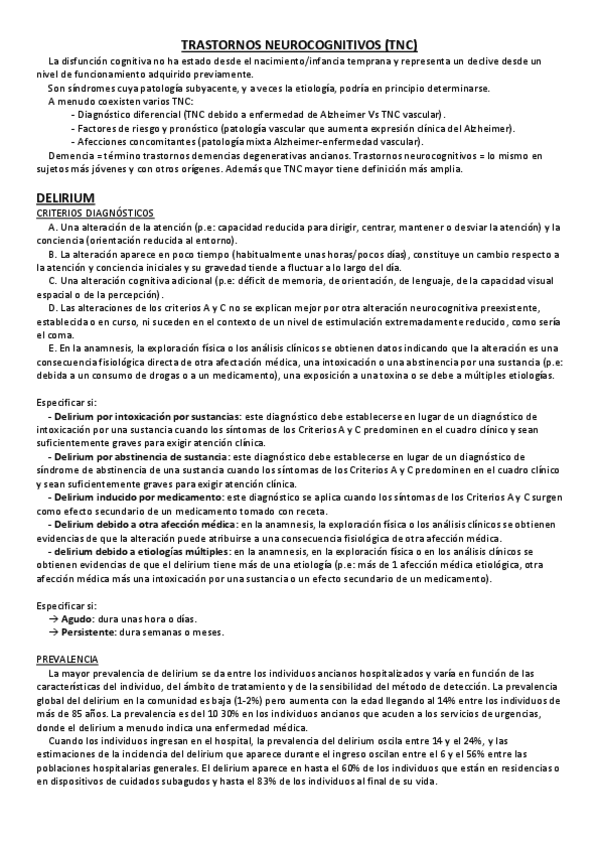 TRASTORNOS NEUROCOGNITIVOS (TNC)

La disfunción cognitiva no ha estado desde el nacimiento/infancia temprana y representa un declive desde un nivel de funcionamiento adquirido previamente.

Son síndromes cuya patología subyacente, y a veces la etiología, podría en principio determinarse.

A menudo coexisten varios TNC:
- Diagnóstico diferencial (TNC debido a enfermedad de Alzheimer Vs TNC vascular).
- Factores de riesgo y pronóstico (patología vascular que aumenta expresión clínica del Alzheimer).
- Afecciones concomitantes (patología mixta Alzheimer-enfermedad vascular).

Demencia = término trastornos demencias degenerativas ancianos. Trastornos neurocognitivos = lo mismo en sujetos más jóvenes y con otros orígenes. Además que TNC mayor tiene definición más amplia.

DELIRIUM

CRITERIOS DIAGNÓSTICOS

A. Una alteración de la atención (p.e: capacidad reducida para dirigir, centrar, mantener o desviar la atención) y la conciencia (orientación reducida al entorno).

B. La alteración aparece en poco tiempo (habitualmente unas horas/pocos días), constituye un cambio respecto a la atención y conciencia iniciales y su gravedad tiende a fluctuar a lo largo del día.

C. Una alteración cognitiva adicional (p.e: déficit de memoria, de orientación, de lenguaje, de la capacidad visual espacial o de la percepción).

D. Las alteraciones de los criterios A y C no se explican mejor por otra alteración neurocognitiva preexistente, establecida o en curso, ni suceden en el contexto de un nivel de estimulación extremadamente reducido, como sería el coma.

E. En la anamnesis, la exploración física o los análisis clínicos se obtienen datos indicando que la alteración es una consecuencia fisiológica directa de otra afectación médica, una intoxicación o una abstinencia por una sustancia (p.e: debida a un consumo de drogas o a un medicamento), una exposición a una toxina o se debe a múltiples etiologías.

Especificar si:
- Delirium por intoxicación por sustancias: este diagnóstico debe establecerse en lugar de un diagnóstico de intoxicación por una sustancia cuando los síntomas de los Criterios A y C predominen en el cuadro clínico y sean suficientemente graves para exigir atención clínica.
- Delirium por abstinencia de sustancia: este diagnóstico debe establecerse en lugar de un diagnóstico de síndrome de abstinencia de una sustancia cuando los síntomas de los Criterios A y C predominen en el cuadro clínico y sean suficientemente graves para exigir atención clínica.
- Delirium inducido por medicamento: este diagnóstico se aplica cuando los síntomas de los Criterios A y C surgen como efecto secundario de un medicamento tomado con receta.
- Delirium debido a otra afección médica: en la anamnesis, la exploración física o los análisis clínicos se obtienen evidencias de que la alteración puede atribuirse a una consecuencia fisiológica de otra afección médica.
- delirium debido a etiologías múltiples: en la anamnesis, en la exploración física o en los análisis clínicos se obtienen evidencias de que el delirium tiene más de una etiología (p.e: más de 1 afección médica etiológica, otra afección médica más una intoxicación por una sustancia o un efecto secundario de un medicamento).

Especificar si:
→ Agudo: dura unas hora o días.
→ Persistente: dura semanas o meses.

PREVALENCIA

La mayor prevalencia de delirium se da entre los individuos ancianos hospitalizados y varía en función de las características del individuo, del ámbito de tratamiento y de la sensibilidad del método de detección. La prevalencia global del delirium en la comunidad es baja (1-2%) pero aumenta con la edad llegando al 14% entre los individuos de más de 85 años. La prevalencia es del 10 30% en los individuos ancianos que acuden a los servicios de urgencias, donde el delirium a menudo indica una enfermedad médica.

Cuando los individuos ingresan en el hospital, la prevalencia del delirium oscila entre 14 y el 24%, y las estimaciones de la incidencia del delirium que aparece durante el ingreso oscilan entre el 6 y el 56% entre las poblaciones hospitalarias generales. El delirium aparece en hasta el 60% de los individuos que están en residencias o en dispositivos de cuidados subagudos y hasta el 83% de los individuos al final de su vida.